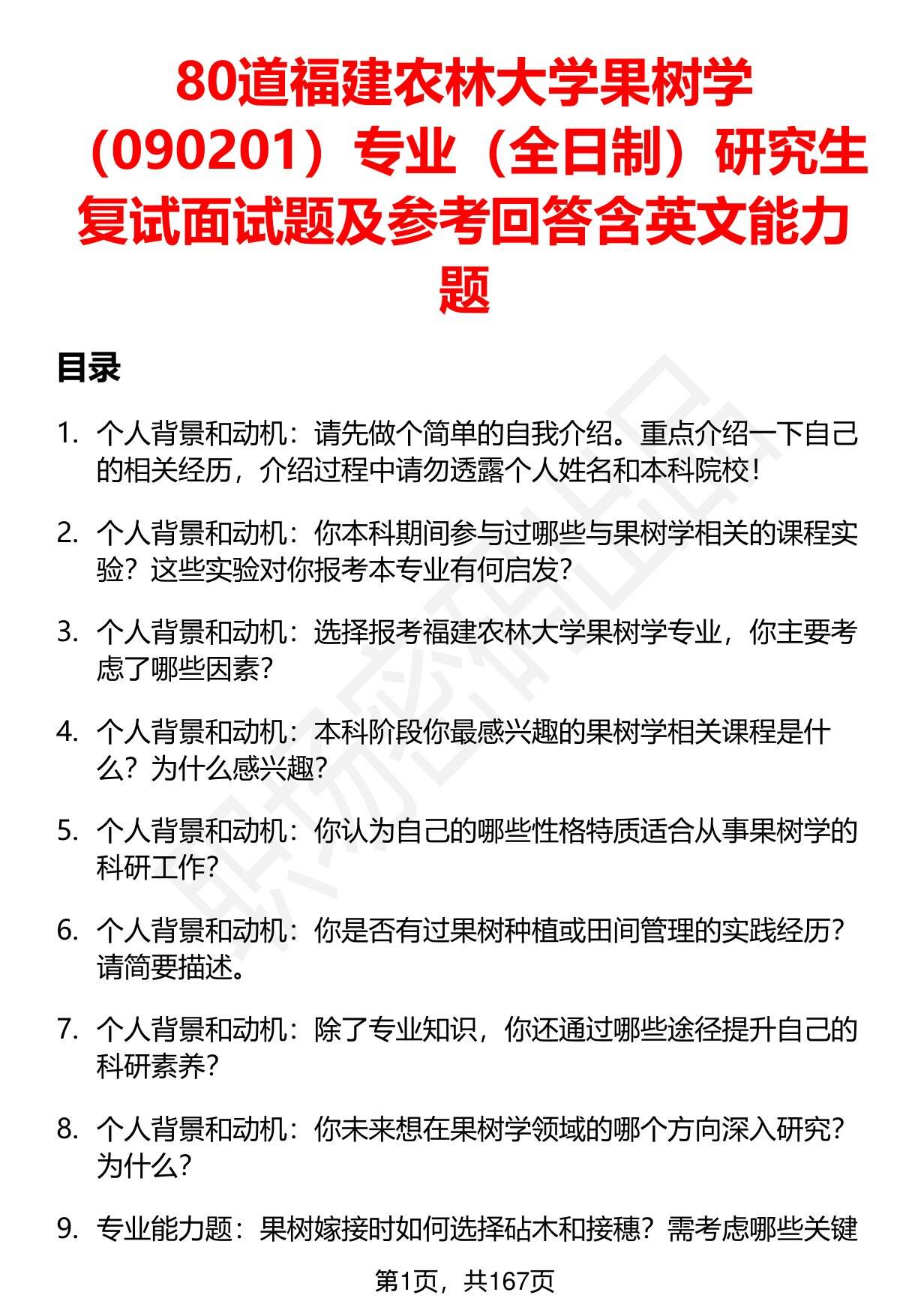 80道福建农林大学果树学（090201）专业（全日制）研究生复试面试题及参考回答含英文能力题

目录

1. 个人背景和动机：请先做个简单的自我介绍。重点介绍一下自己的相关经历，介绍过程中请勿透露个人姓名和本科院校！

2. 个人背景和动机：你本科期间参与过哪些与果树学相关的课程实验？这些实验对你报考本专业有何启发？

3. 个人背景和动机：选择报考福建农林大学果树学专业，你主要考虑了哪些因素？

4. 个人背景和动机：本科阶段你最感兴趣的果树学相关课程是什么？为什么感兴趣？

5. 个人背景和动机：你认为自己的哪些性格特质适合从事果树学的科研工作？

6. 个人背景和动机：你是否有过果树种植或田间管理的实践经历？请简要描述。

7. 个人背景和动机：除了专业知识，你还通过哪些途径提升自己的科研素养？

8. 个人背景和动机：你未来想在果树学领域的哪个方向深入研究？为什么？

9. 专业能力题：果树嫁接时如何选择砧木和接穗？需考虑哪些关键

第1页，共167页